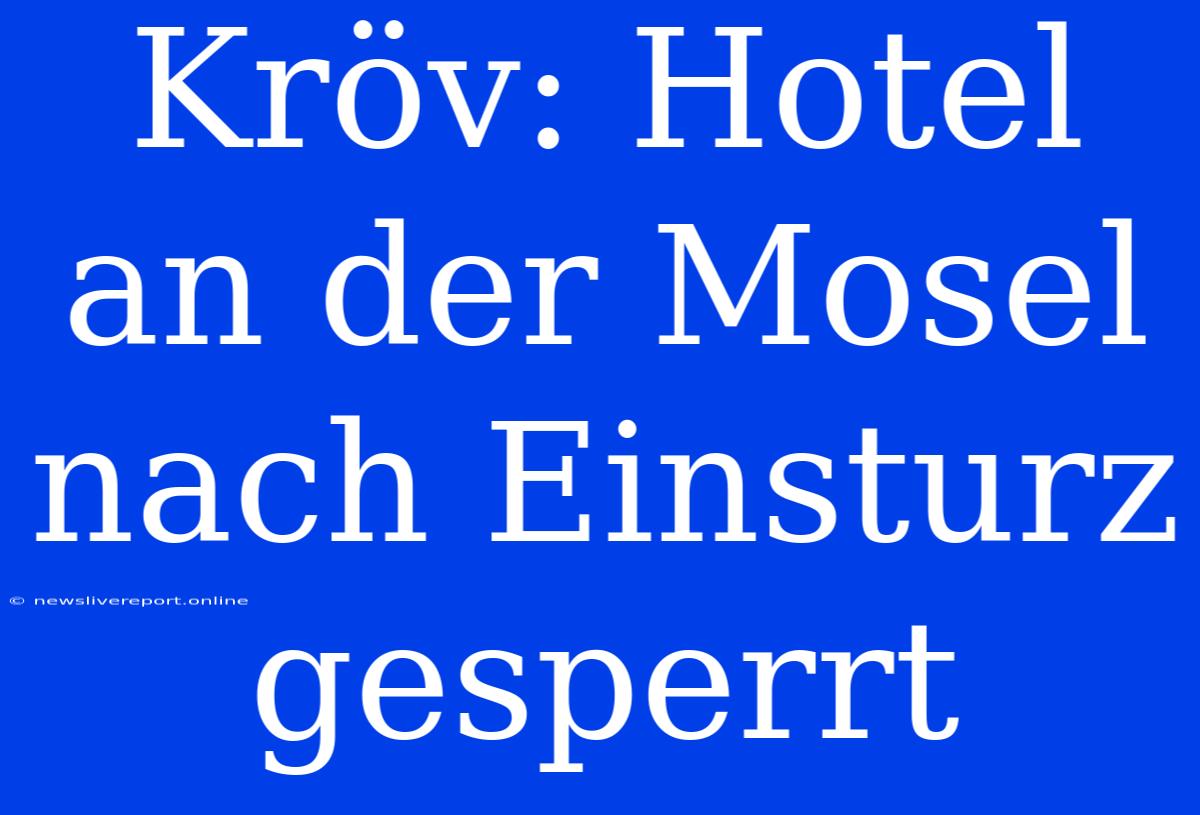 Kröv: Hotel an der Mosel nach Einsturz gesperrt

© newslivereport.online